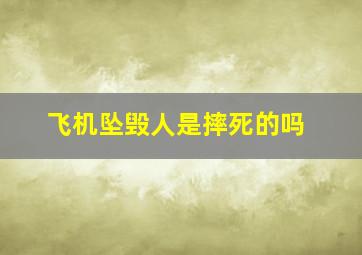 飞机坠毁人是摔死的吗